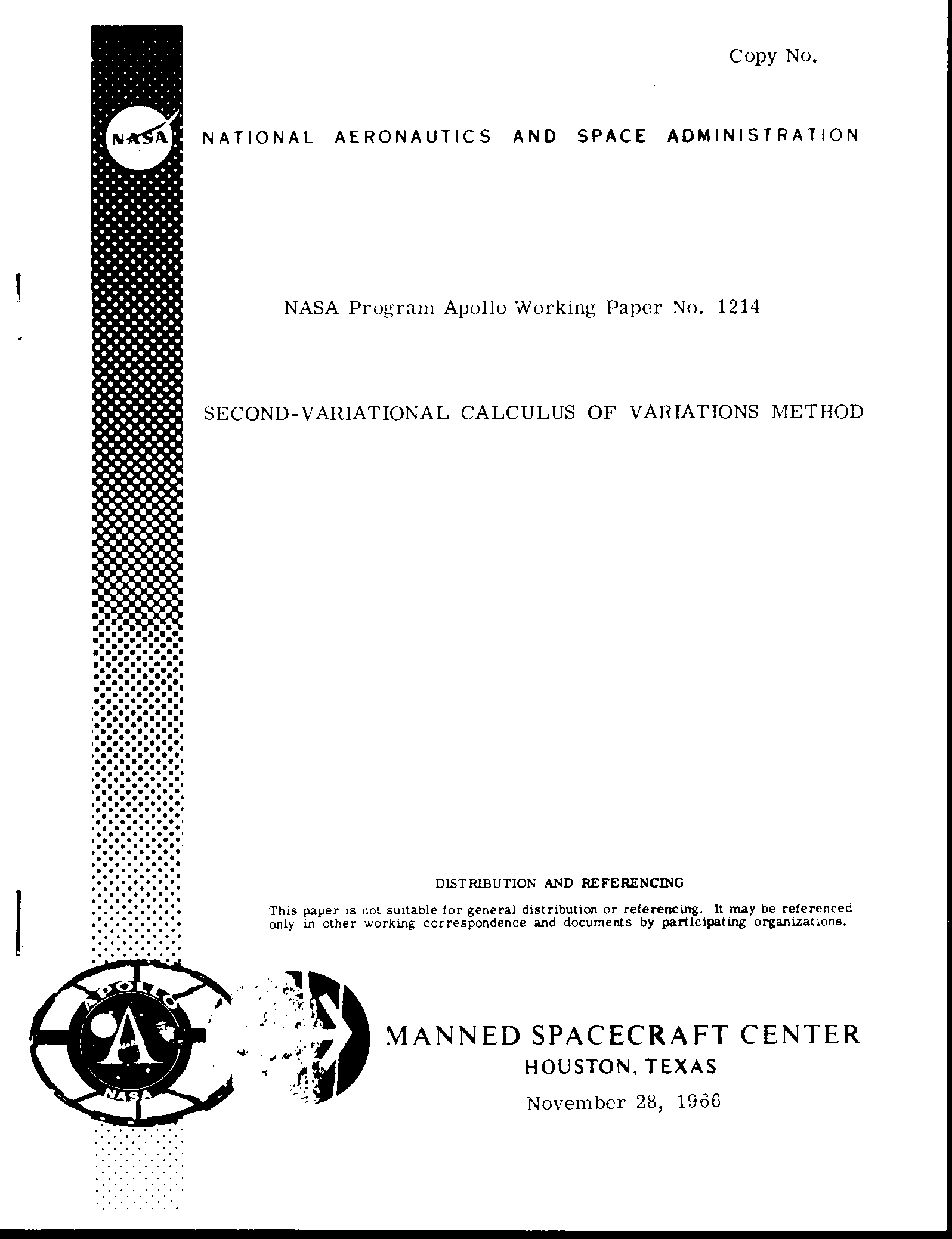 Copy No.

NASA

NATIONAL AERONAUTICS AND SPACE ADMINISTRATION

NASA Program Apollo Working Paper No. 1214

SECOND-VARIATIONAL CALCULUS OF VARIATIONS METHOD

DISTRIBUTION AND REFERENCING

This paper is not suitable for general distribution or referencing. It may be referenced only in other working correspondence and documents by participating organizations.

APOLLO

NASA

MANNED SPACECRAFT CENTER
HOUSTON, TEXAS
November 28, 1966